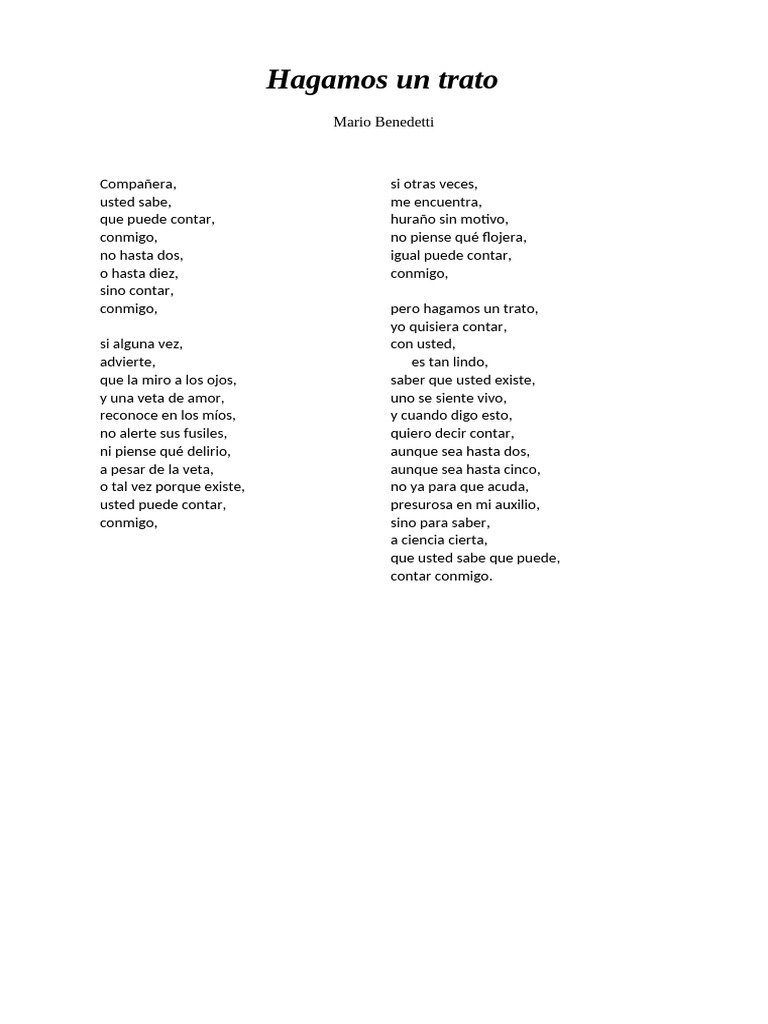 Hagamos un trato

Mario Benedetti

Compañera,
usted sabe,
que puede contar,
conmigo,
no hasta dos,
o hasta diez,
sino contar,
conmigo,

si alguna vez,
advierte,
que la miro a los ojos,
y una veta de amor,
reconoce en los míos,
no alerte sus fusiles,
ni piense qué delirio,
a pesar de la veta,
o tal vez porque existe,
usted puede contar,
conmigo,

si otras veces,
me encuentra,
huraño sin motivo,
no piense qué flojera,
igual puede contar,
conmigo,

pero hagamos un trato,
yo quisiera contar,
con usted,
es tan lindo,
saber que usted existe,
uno se siente vivo,
y cuando digo esto,
quiero decir contar,
aunque sea hasta dos,
aunque sea hasta cinco,
no ya para que acuda,
presurosa en mi auxilio,
sino para saber,
a ciencia cierta,
que usted sabe que puede,
contar conmigo.